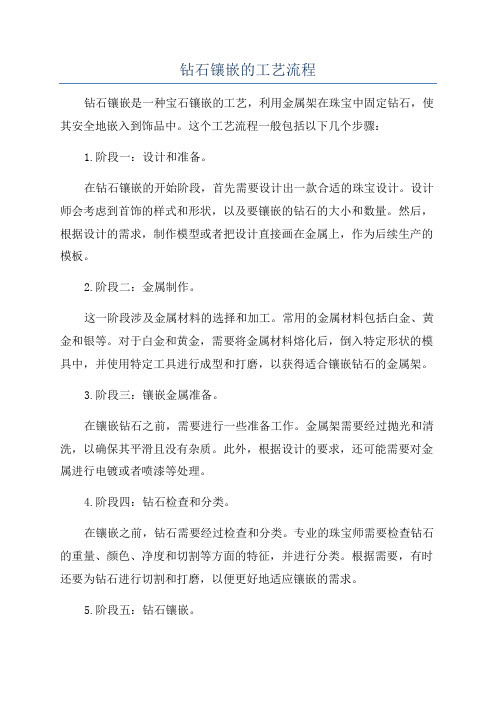 钻石镶嵌的工艺流程

钻石镶嵌是一种宝石镶嵌的工艺，利用金属架在珠宝中固定钻石，使其安全地嵌入到饰品中。这个工艺流程一般包括以下几个步骤：

1.阶段一：设计和准备。

在钻石镶嵌的开始阶段，首先需要设计出一款合适的珠宝设计。设计师会考虑到首饰的样式和形状，以及要镶嵌的钻石的大小和数量。然后，根据设计的需求，制作模型或者把设计直接画在金属上，作为后续生产的模板。

2.阶段二：金属制作。

这一阶段涉及金属材料的选择和加工。常用的金属材料包括白金、黄金和银等。对于白金和黄金，需要将金属材料熔化后，倒入特定形状的模具中，并使用特定工具进行成型和打磨，以获得适合镶嵌钻石的金属架。

3.阶段三：镶嵌金属准备。

在镶嵌钻石之前，需要进行一些准备工作。金属架需要经过抛光和清洗，以确保其平滑且没有杂质。此外，根据设计的要求，还可能需要对金属进行电镀或者喷漆等处理。

4.阶段四：钻石检查和分类。

在镶嵌之前，钻石需要经过检查和分类。专业的珠宝师需要检查钻石的重量、颜色、净度和切割等方面的特征，并进行分类。根据需要，有时还要为钻石进行切割和打磨，以便更好地适应镶嵌的需求。

5.阶段五：钻石镶嵌。